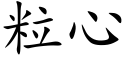 粒心